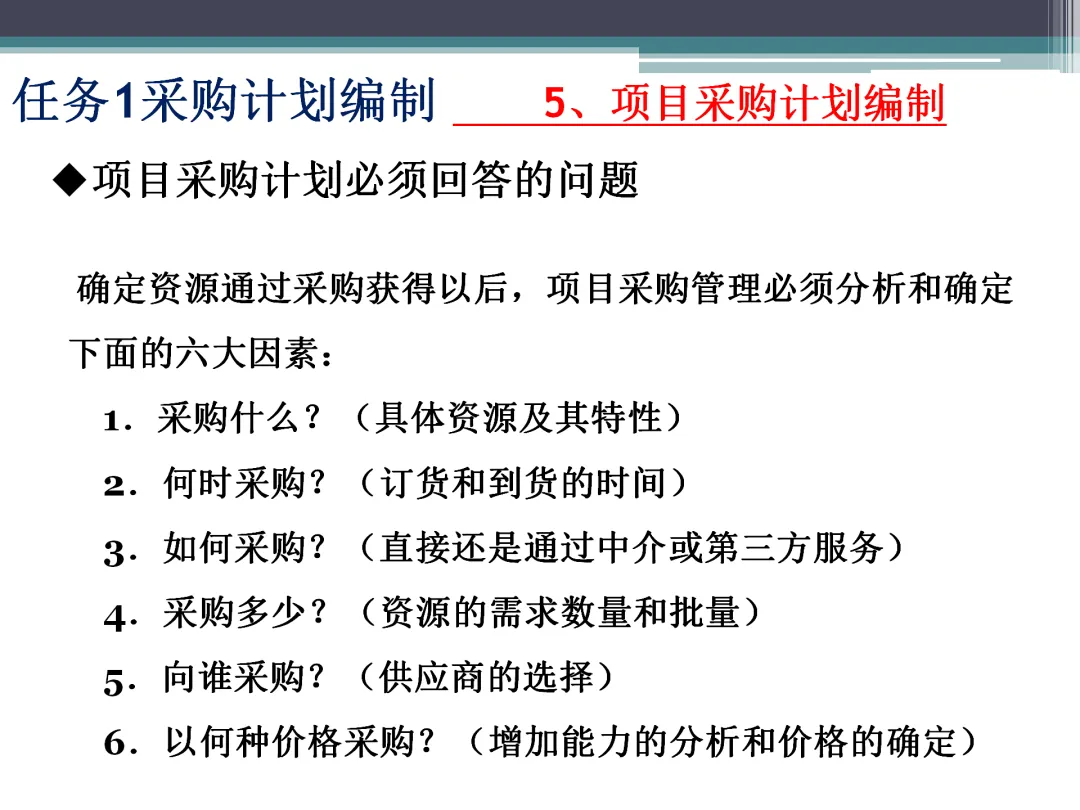 任务1采购计划编制　5、项目采购计划编制

◆项目采购计划必须回答的问题

确定资源通过采购获得以后，项目采购管理必须分析和确定下面的六大因素：

1．采购什么？（具体资源及其特性）

2．何时采购？（订货和到货的时间）

3．如何采购？（直接还是通过中介或第三方服务）

4．采购多少？（资源的需求数量和批量）

5．向谁采购？（供应商的选择）

6．以何种价格采购？（增加能力的分析和价格的确定）